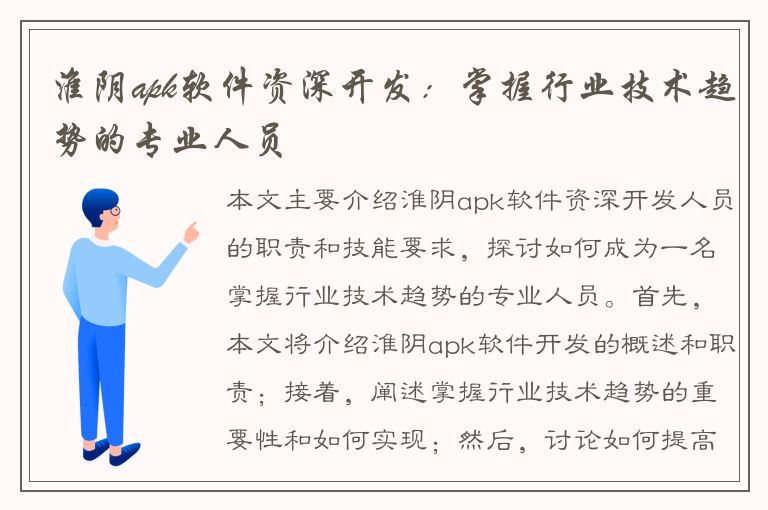 淮阴apk软件资深开发：掌握行业技术趋势的专业人员

本文主要介绍淮阴apk软件资深开发人员的职责和技能要求，探讨如何成为一名掌握行业技术趋势的专业人员。首先，本文将介绍淮阴apk软件开发的概述和职责；接着，阐述掌握行业技术趋势的重要性和如何实现；然后，讨论如何提高